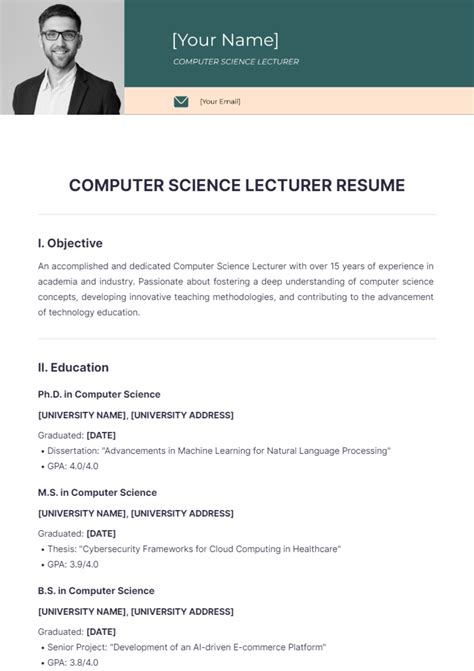 [Your Name]

COMPUTER SCIENCE LECTURER

[Your Email]

COMPUTER SCIENCE LECTURER RESUME

I. Objective

An accomplished and dedicated Computer Science Lecturer with over 15 years of experience in academia and industry. Passionate about fostering a deep understanding of computer science concepts, developing innovative teaching methodologies, and contributing to the advancement of technology education.

II. Education

Ph.D. in Computer Science

[UNIVERSITY NAME], [UNIVERSITY ADDRESS]

Graduated: [DATE]

• Dissertation: "Advancements in Machine Learning for Natural Language Processing"
• GPA: 4.0/4.0

M.S. in Computer Science

[UNIVERSITY NAME], [UNIVERSITY ADDRESS]

Graduated: [DATE]

• Thesis: "Cybersecurity Frameworks for Cloud Computing in Healthcare"
• GPA: 3.9/4.0

B.S. in Computer Science

[UNIVERSITY NAME], [UNIVERSITY ADDRESS]

Graduated: [DATE]

• Senior Project: "Development of an AI-driven E-commerce Platform"
• GPA: 3.8/4.0